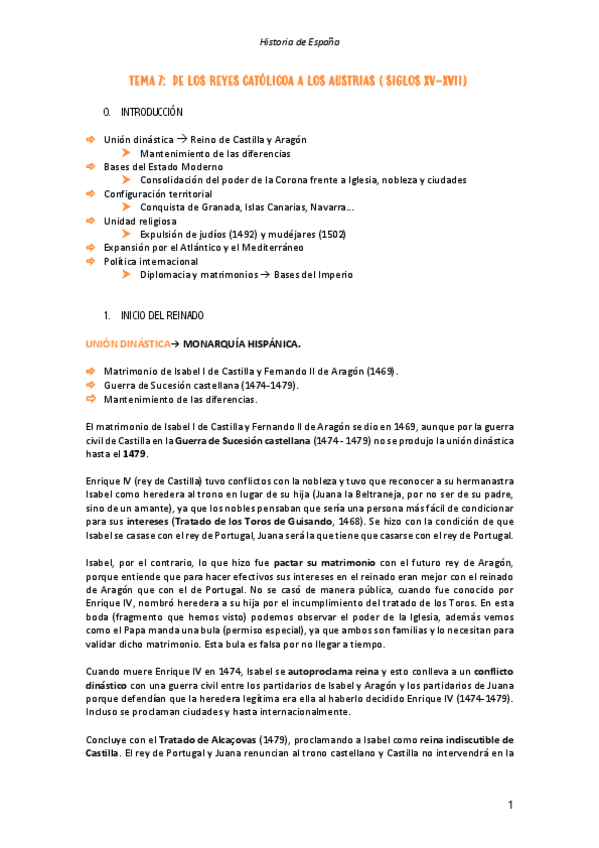 Historia de España

TEMA 7: DE LOS REYES CATÓLICOA A LOS AUSTRIAS ( SIGLOS XV-XVII)

0. INTRODUCCIÓN

Unión dinástica → Reino de Castilla y Aragón
Mantenimiento de las diferencias
Bases del Estado Moderno
Consolidación del poder de la Corona frente a Iglesia, nobleza y ciudades
Configuración territorial
Conquista de Granada, Islas Canarias, Navarra…
Unidad religiosa
Expulsión de judíos (1492) y mudéjares (1502)
Expansión por el Atlántico y el Mediterráneo
Política internacional
Diplomacia y matrimonios → Bases del Imperio

1. INICIO DEL REINADO

UNIÓN DINÁSTICA→ MONARQUÍA HISPÁNICA.

Matrimonio de Isabel I de Castilla y Fernando II de Aragón (1469).
Guerra de Sucesión castellana (1474-1479).
Mantenimiento de las diferencias.

El matrimonio de Isabel I de Castilla y Fernando II de Aragón se dio en 1469, aunque por la guerra civil de Castilla en la Guerra de Sucesión castellana (1474 - 1479) no se produjo la unión dinástica hasta el 1479.

Enrique IV (rey de Castilla) tuvo conflictos con la nobleza y tuvo que reconocer a su hermanastra Isabel como heredera al trono en lugar de su hija (Juana la Beltraneja, por no ser de su padre, sino de un amante), ya que los nobles pensaban que sería una persona más fácil de condicionar para sus intereses (Tratado de los Toros de Guisando, 1468). Se hizo con la condición de que Isabel se casase con el rey de Portugal, Juana será la que tiene que casarse con el rey de Portugal.

Isabel, por el contrario, lo que hizo fue pactar su matrimonio con el futuro rey de Aragón, porque entiende que para hacer efectivos sus intereses en el reinado eran mejor con el reinado de Aragón que con el de Portugal. No se casó de manera pública, cuando fue conocido por Enrique IV, nombró heredera a su hija por el incumplimiento del tratado de los Toros. En esta boda (fragmento que hemos visto) podemos observar el poder de la Iglesia, además vemos como el Papa manda una bula (permiso especial), ya que ambos son familias y lo necesitan para validar dicho matrimonio. Esta bula es falsa por no llegar a tiempo.

Cuando muere Enrique IV en 1474, Isabel se autoproclama reina y esto conlleva a un conflicto dinástico con una guerra civil entre los partidarios de Isabel y Aragón y los partidarios de Juana porque defendían que la heredera legítima era ella al haberlo decidido Enrique IV (1474-1479). Incluso se proclaman ciudades y hasta internacionalmente.

Concluye con el Tratado de Alcaçovas (1479), proclamando a Isabel como reina indiscutible de Castilla. El rey de Portugal y Juana renuncian al trono castellano y Castilla no intervendrá en la

1